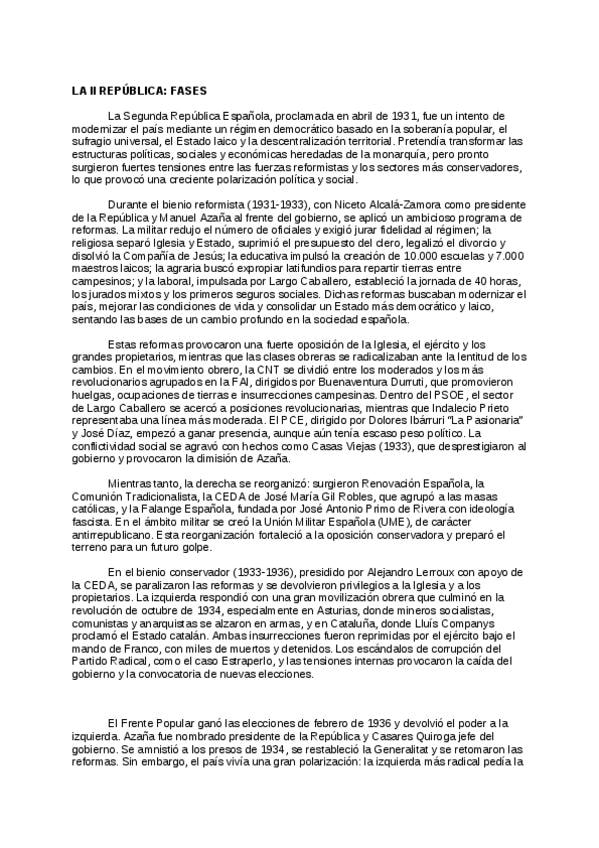 LA II REPÚBLICA: FASES

La Segunda República Española, proclamada en abril de 1931, fue un intento de modernizar el país mediante un régimen democrático basado en la soberanía popular, el sufragio universal, el Estado laico y la descentralización territorial. Pretendía transformar las estructuras políticas, sociales y económicas heredadas de la monarquía, pero pronto surgieron fuertes tensiones entre las fuerzas reformistas y los sectores más conservadores, lo que provocó una creciente polarización política y social.

Durante el bienio reformista (1931-1933), con Niceto Alcalá-Zamora como presidente de la República y Manuel Azaña al frente del gobierno, se aplicó un ambicioso programa de reformas. La militar redujo el número de oficiales y exigió jurar fidelidad al régimen; la religiosa separó Iglesia y Estado, suprimió el presupuesto del clero, legalizó el divorcio y disolvió la Compañía de Jesús; la educativa impulsó la creación de 10.000 escuelas y 7.000 maestros laicos; la agraria buscó expropiar latifundios para repartir tierras entre campesinos; y la laboral, impulsada por Largo Caballero, estableció la jornada de 40 horas, los jurados mixtos y los primeros seguros sociales. Dichas reformas buscaban modernizar el país, mejorar las condiciones de vida y consolidar un Estado más democrático y laico, sentando las bases de un cambio profundo en la sociedad española.

Estas reformas provocaron una fuerte oposición de la Iglesia, el ejército y los grandes propietarios, mientras que las clases obreras se radicalizaban ante la lentitud de los cambios. En el movimiento obrero, la CNT se dividió entre los moderados y los más revolucionarios agrupados en la FAI, dirigidos por Buenaventura Durruti, que promovieron huelgas, ocupaciones de tierras e insurrecciones campesinas. Dentro del PSOE, el sector de Largo Caballero se acercó a posiciones revolucionarias, mientras que Indalecio Prieto representaba una línea más moderada. El PCE, dirigido por Dolores Ibárruri "La Pasionaria" y José Díaz, empezó a ganar presencia, aunque aún tenía escaso peso político. La conflictividad social se agravó con hechos como Casas Viejas (1933), que desprestigiaron al gobierno y provocaron la dimisión de Azaña.

Mientras tanto, la derecha se reorganizó: surgieron Renovación Española, la Comunión Tradicionalista, la CEDA de José María Gil Robles, que agrupó a las masas católicas, y la Falange Española, fundada por José Antonio Primo de Rivera con ideología fascista. En el ámbito militar se creó la Unión Militar Española (UME), de carácter antirrepublicano. Esta reorganización fortaleció a la oposición conservadora y preparó el terreno para un futuro golpe.

En el bienio conservador (1933-1936), presidido por Alejandro Lerroux con apoyo de la CEDA, se paralizaron las reformas y se devolvieron privilegios a la Iglesia y a los propietarios. La izquierda respondió con una gran movilización obrera que culminó en la revolución de octubre de 1934, especialmente en Asturias, donde mineros socialistas, comunistas y anarquistas se alzaron en armas, y en Cataluña, donde Lluís Companys proclamó el Estado catalán. Ambas insurrecciones fueron reprimidas por el ejército bajo el mando de Franco, con miles de muertos y detenidos. Los escándalos de corrupción del Partido Radical, como el caso Estraperlo, y las tensiones internas provocaron la caída del gobierno y la convocatoria de nuevas elecciones.

El Frente Popular ganó las elecciones de febrero de 1936 y devolvió el poder a la izquierda. Azaña fue nombrado presidente de la República y Casares Quiroga jefe del gobierno. Se amnistió a los presos de 1934, se restableció la Generalitat y se retomaron las reformas. Sin embargo, el país vivía una gran polarización: la izquierda más radical pedía la